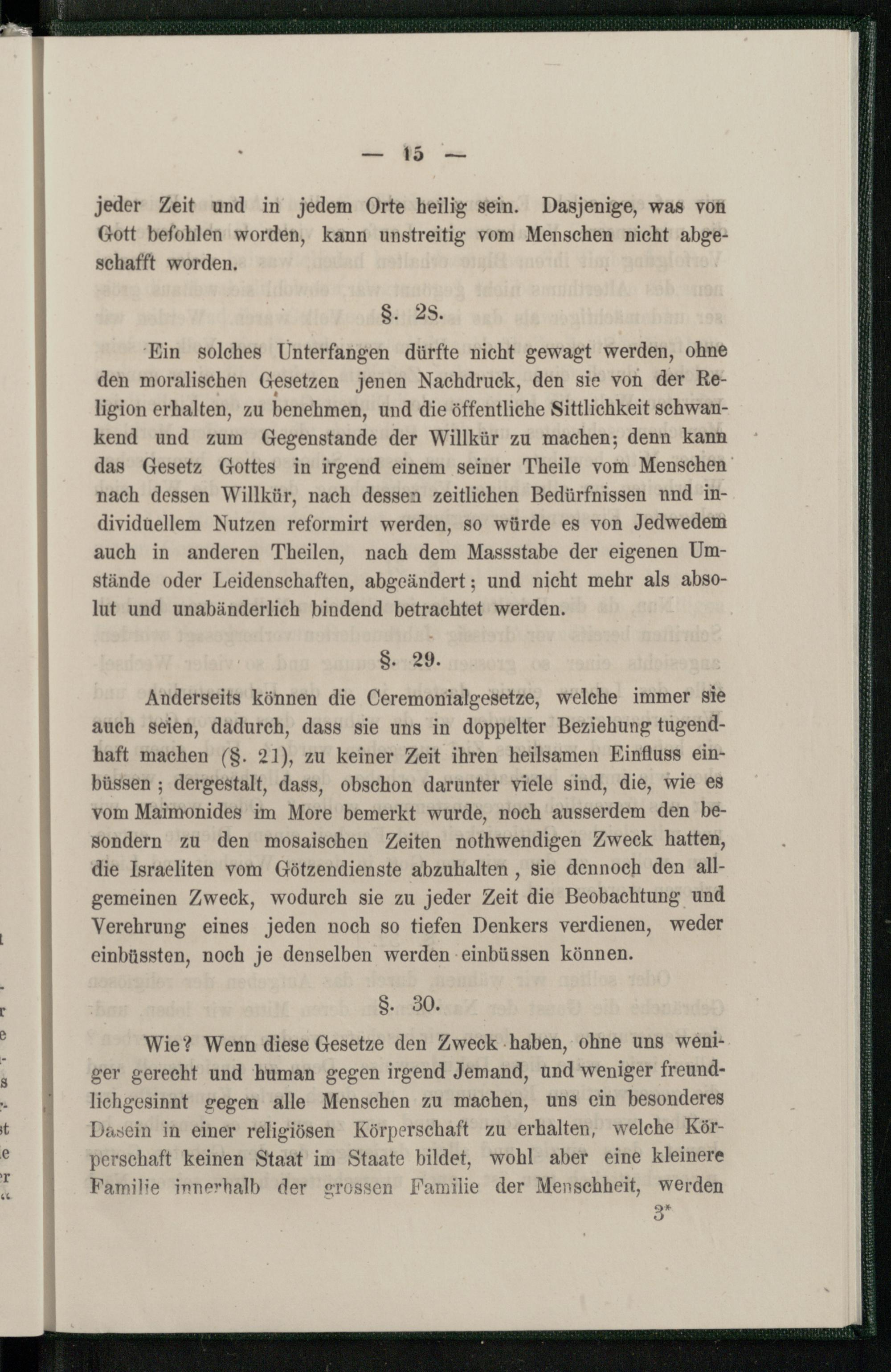 — 15 —

jeder Zeit und in jedem Orte heilig sein. Dasjenige, was von Gott befohlen worden, kann unstreitig vom Menschen nicht abgeschafft worden.

§. 28.

Ein solches Unterfangen dürfte nicht gewagt werden, ohne den moralischen Gesetzen jenen Nachdruck, den sie von der Religion erhalten, zu benehmen, und die öffentliche Sittlichkeit schwankend und zum Gegenstande der Willkür zu machen; denn kann das Gesetz Gottes in irgend einem seiner Theile vom Menschen nach dessen Willkür, nach dessen zeitlichen Bedürfnissen nnd individuellem Nutzen reformirt werden, so würde es von Jedwedem auch in anderen Theilen, nach dem Massstabe der eigenen Umstände oder Leidenschaften, abgeändert; und nicht mehr als absolut und unabänderlich bindend betrachtet werden.

§. 29.

Anderseits können die Ceremonialgesetze, welche immer sie auch seien, dadurch, dass sie uns in doppelter Beziehung tugendhaft machen (§. 21), zu keiner Zeit ihren heilsamen Einfluss einbüssen; dergestalt, dass, obschon darunter viele sind, die, wie es vom Maimonides im More bemerkt wurde, noch ausserdem den besondern zu den mosaischen Zeiten nothwendigen Zweck hatten, die Israeliten vom Götzendienste abzuhalten, sie dennoch den allgemeinen Zweck, wodurch sie zu jeder Zeit die Beobachtung und Verehrung eines jeden noch so tiefen Denkers verdienen, weder einbüssten, noch je denselben werden einbüssen können.

§. 30.

Wie? Wenn diese Gesetze den Zweck haben, ohne uns weniger gerecht und human gegen irgend Jemand, und weniger freundlichgesinnt gegen alle Menschen zu machen, uns ein besonderes Dasein in einer religiösen Körperschaft zu erhalten, welche Körperschaft keinen Staat im Staate bildet, wohl aber eine kleinere Familie innerhalb der grossen Familie der Menschheit, werden

3*